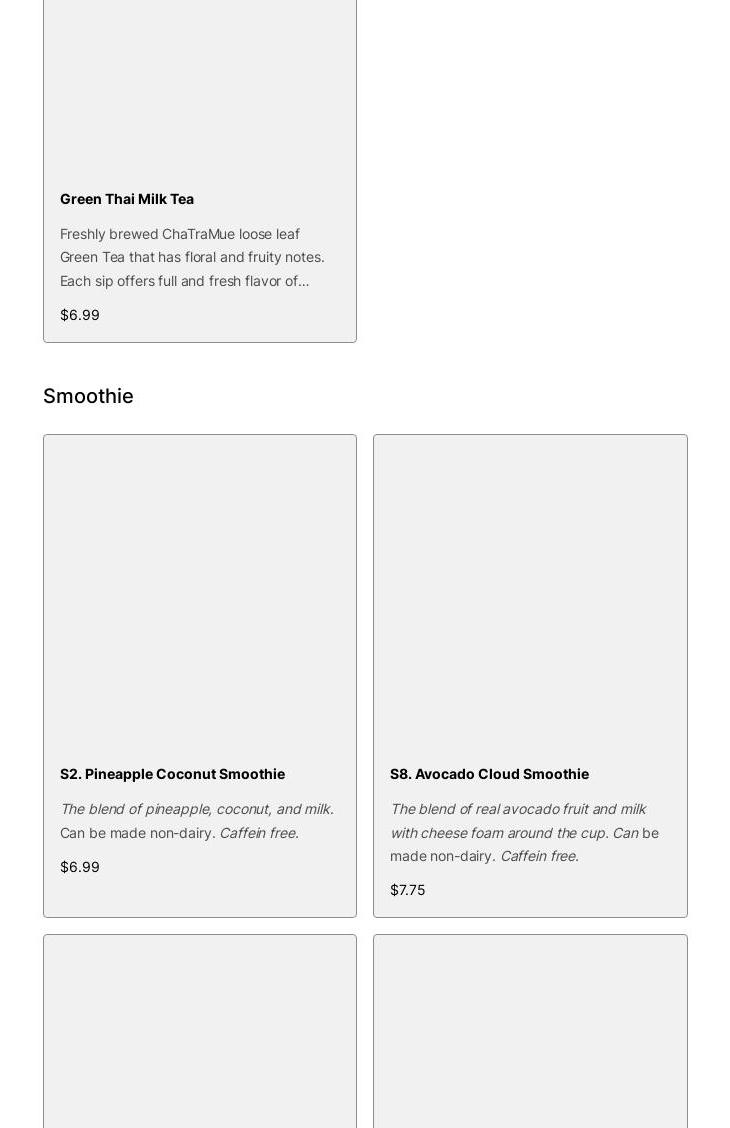 Green Thai Milk Tea

Freshly brewed ChaTraMue loose leaf Green Tea that has floral and fruity notes. Each sip offers full and fresh flavor of...

$6.99

Smoothie

S2. Pineapple Coconut Smoothie

The blend of pineapple, coconut, and milk. Can be made non-dairy. Caffein free.

$6.99

S8. Avocado Cloud Smoothie

The blend of real avocado fruit and milk with cheese foam around the cup. Can be made non-dairy. Caffein free.

$7.75